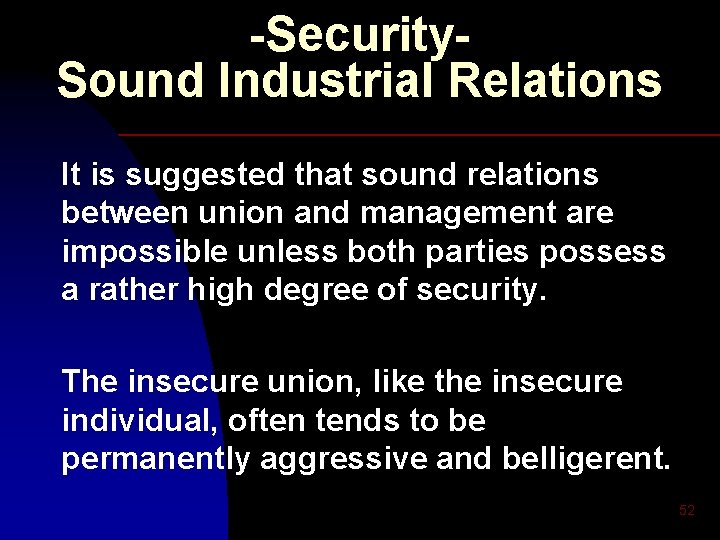 -Security-
Sound Industrial Relations

It is suggested that sound relations between union and management are impossible unless both parties possess a rather high degree of security.

The insecure union, like the insecure individual, often tends to be permanently aggressive and belligerent.

52